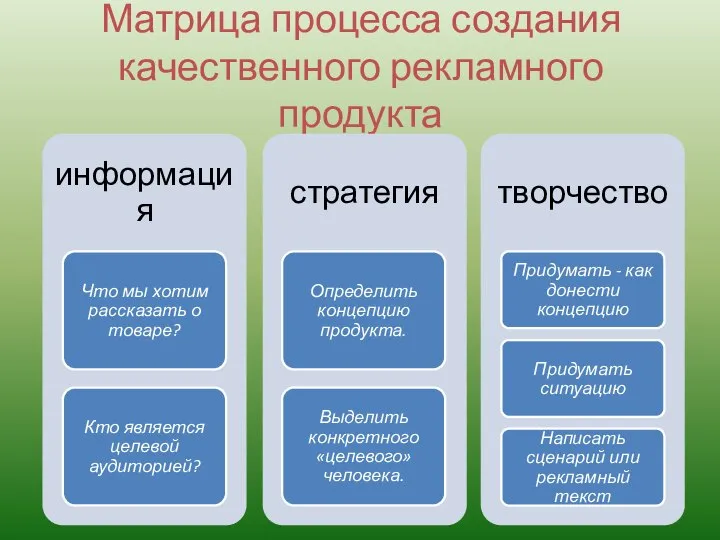 Матрица процесса создания качественного рекламного продукта

информация

Что мы хотим рассказать о товаре?

Кто является целевой аудиторией?

стратегия

Определить концепцию продукта.

Выделить конкретного «целевого» человека.

творчество

Придумать - как донести концепцию

Придумать ситуацию

Написать сценарий или рекламный текст